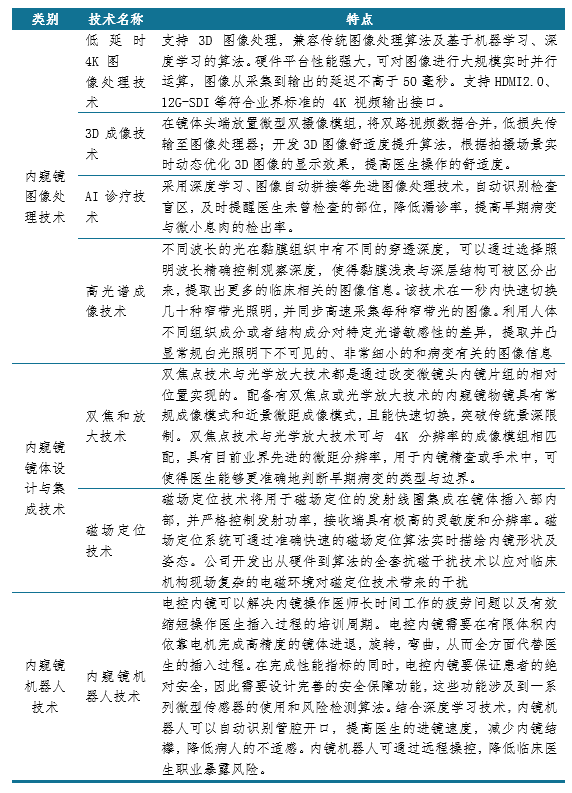 | 类别 | 技术名称 | 特点 |
|---|---|---|
| 内窥镜图像处理技术 | 低延时4K图像处理技术 | 支持 3D 图像处理，兼容传统图像处理算法及基于机器学习、深度学习的算法。硬件平台性能强大，可对图像进行大规模实时并行运算，图像从采集到输出的延迟不高于 50 毫秒。支持 HDMI2.0、12G-SDI 等符合业界标准的 4K 视频输出接口。 |
| | 3D 成像技术 | 在镜体头端放置微型双摄像模组，将双路视频数据合并，低损失传输至图像处理器；开发 3D 图像舒适度提升算法，根据拍摄场景实时动态优化 3D 图像的显示效果，提高医生操作的舒适度。 |
| | AI 诊疗技术 | 采用深度学习、图像自动拼接等先进图像处理技术，自动识别检查盲区，及时提醒医生未曾检查的部位，降低漏诊率，提高早期病变与微小息肉的检出率。 |
| | 高光谱成像技术 | 不同波长的光在黏膜组织中有不同的穿透深度，可以通过选择照明波长精确控制观察深度，使得黏膜浅表与深层结构可被区分出来，提取出更多的临床相关的图像信息。该技术在一秒内快速切换几十种窄带光照明，并同步高速采集每种窄带光的图像。利用人体不同组织成分或者结构成分对特定光谱敏感性的差异，提取并凸显常规白光照明下不可见的、非常细小的和病变有关的图像信息 |
| 内窥镜镜体设计与集成技术 | 双焦和放大技术 | 双焦点技术与光学放大技术都是通过改变微镜头内镜片组的相对位置实现的。配备有双焦点或光学放大技术的内窥镜物镜具有常规成像模式和近景微距成像模式，且能快速切换，突破传统景深限制。双焦点技术与光学放大技术可与 4K 分辨率的成像模组相匹配，具有目前业界先进的微距分辨率，用于内镜精查或手术中，可使得医生能够更准确地判断早期病变的类型与边界。 |
| | 磁场定位技术 | 磁场定位技术将用于磁场定位的发射线圈集成在镜体插入部内部，并严格控制发射功率，接收端具有极高的灵敏度和分辨率。磁场定位系统可通过准确快速的磁场定位算法实时描绘内镜形状及姿态。公司开发出从硬件到算法的全套抗磁干扰技术以应对临床机构现场复杂的电磁环境对磁定位技术带来的干扰 |
| 内窥镜机器人技术 | 内窥镜机器人技术 | 电控内镜可以解决内镜操作医师长时间工作的疲劳问题以及有效缩短操作医生插入过程的培训周期。电控内镜需要在有限体积内依靠电机完成高精度的镜体进退，旋转，弯曲，从而全方面代替医生的插入过程。在完成性能指标的同时，电控内镜要保证患者的绝对安全，因此需要设计完善的安全保障功能，这些功能涉及到一系列微型传感器的使用和风险检测算法。结合深度学习技术，内镜机器人可以自动识别管腔开口，提高医生的进镜速度，减少内镜结襻，降低病人的不适感。内镜机器人可通过远程操控，降低临床医生职业暴露风险。 |